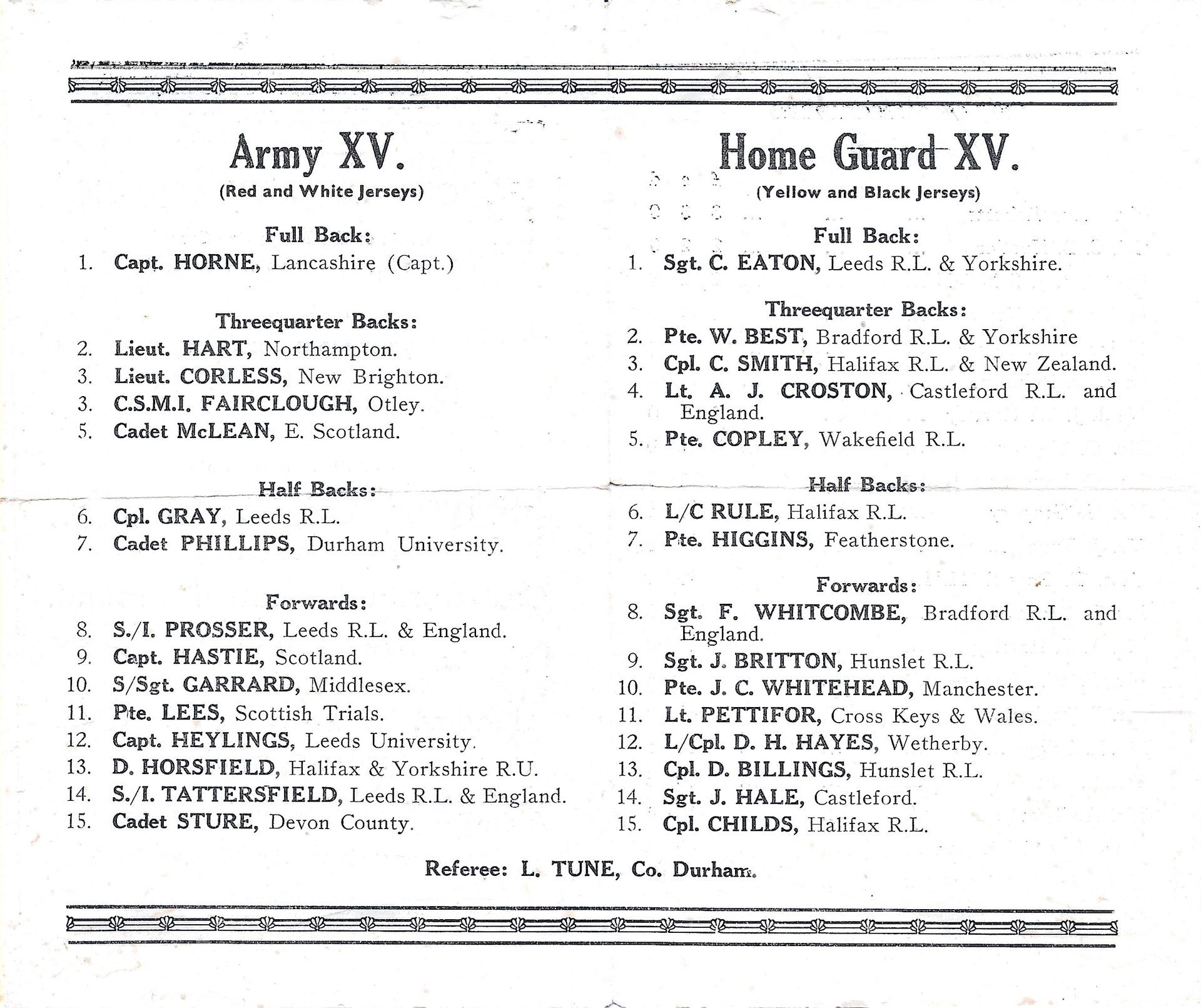 Army XV.
(Red and White Jerseys)

Full Back:
1. Capt. HORNE, Lancashire (Capt.)

Threequarter Backs:
2. Lieut. HART, Northampton.
3. Lieut. CORLESS, New Brighton.
3. C.S.M.I. FAIRCLOUGH, Otley.
5. Cadet McLEAN, E. Scotland.

Half Backs:
6. Cpl. GRAY, Leeds R.L.
7. Cadet PHILLIPS, Durham University.

Forwards:
8. S./I. PROSSER, Leeds R.L. & England.
9. Capt. HASTIE, Scotland.
10. S/Sgt. GARRARD, Middlesex.
11. Pte. LEES, Scottish Trials.
12. Capt. HEYLINGS, Leeds University.
13. D. HORSFIELD, Halifax & Yorkshire R.U.
14. S./I. TATTERSFIELD, Leeds R.L. & England.
15. Cadet STURE, Devon County.

Home Guard XV.
(Yellow and Black Jerseys)

Full Back:
1. Sgt. C. EATON, Leeds R.L. & Yorkshire.

Threequarter Backs:
2. Pte. W. BEST, Bradford R.L. & Yorkshire
3. Cpl. C. SMITH, Halifax R.L. & New Zealand.
4. Lt. A. J. CROSTON, Castleford R.L. and England.
5. Pte. COPLEY, Wakefield R.L.

Half Backs:
6. L/C RULE, Halifax R.L.
7. Pte. HIGGINS, Featherstone.

Forwards:
8. Sgt. F. WHITCOMBE, Bradford R.L. and England.
9. Sgt. J. BRITTON, Hunslet R.L.
10. Pte. J. C. WHITEHEAD, Manchester.
11. Lt. PETTIFOR, Cross Keys & Wales.
12. L/Cpl. D. H. HAYES, Wetherby.
13. Cpl. D. BILLINGS, Hunslet R.L.
14. Sgt. J. HALE, Castleford.
15. Cpl. CHILDS, Halifax R.L.

Referee: L. TUNE, Co. Durham.